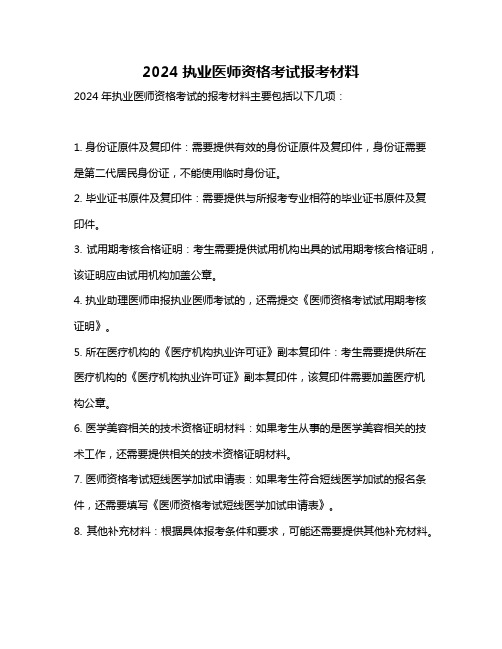 2024 执业医师资格考试报考材料

2024 年执业医师资格考试的报考材料主要包括以下几项：

1. 身份证原件及复印件：需要提供有效的身份证原件及复印件，身份证需要是第二代居民身份证，不能使用临时身份证。

2. 毕业证书原件及复印件：需要提供与所报考专业相符的毕业证书原件及复印件。

3. 试用期考核合格证明：考生需要提供试用机构出具的试用期考核合格证明，该证明应由试用机构加盖公章。

4. 执业助理医师申报执业医师考试的，还需提交《医师资格考试试用期考核证明》。

5. 所在医疗机构的《医疗机构执业许可证》副本复印件：考生需要提供所在医疗机构的《医疗机构执业许可证》副本复印件，该复印件需要加盖医疗机构公章。

6. 医学美容相关的技术资格证明材料：如果考生从事的是医学美容相关的技术工作，还需要提供相关的技术资格证明材料。

7. 医师资格考试短线医学加试申请表：如果考生符合短线医学加试的报名条件，还需要填写《医师资格考试短线医学加试申请表》。

8. 其他补充材料：根据具体报考条件和要求，可能还需要提供其他补充材料。